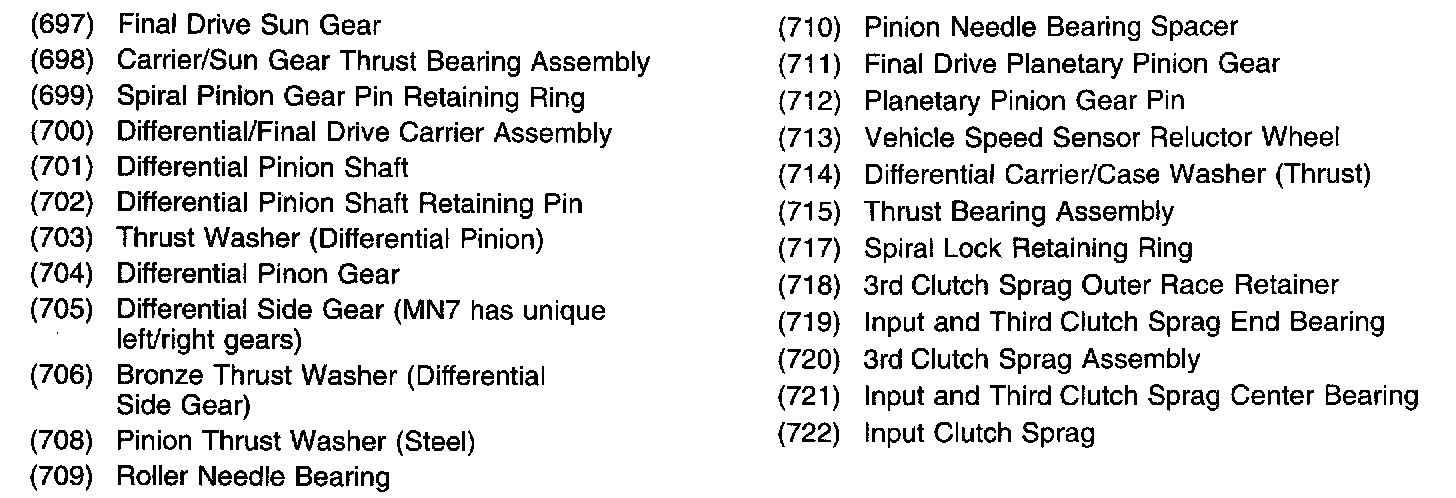 (697) Final Drive Sun Gear
(698) Carrier/Sun Gear Thrust Bearing Assembly
(699) Spiral Pinion Gear Pin Retaining Ring
(700) Differential/Final Drive Carrier Assembly
(701) Differential Pinion Shaft
(702) Differential Pinion Shaft Retaining Pin
(703) Thrust Washer (Differential Pinion)
(704) Differential Pinon Gear
(705) Differential Side Gear (MN7 has unique left/right gears)
(706) Bronze Thrust Washer (Differential Side Gear)
(708) Pinion Thrust Washer (Steel)
(709) Roller Needle Bearing

(710) Pinion Needle Bearing Spacer
(711) Final Drive Planetary Pinion Gear
(712) Planetary Pinion Gear Pin
(713) Vehicle Speed Sensor Reluctor Wheel
(714) Differential Carrier/Case Washer (Thrust)
(715) Thrust Bearing Assembly
(717) Spiral Lock Retaining Ring
(718) 3rd Clutch Sprag Outer Race Retainer
(719) Input and Third Clutch Sprag End Bearing
(720) 3rd Clutch Sprag Assembly
(721) Input and Third Clutch Sprag Center Bearing
(722) Input Clutch Sprag